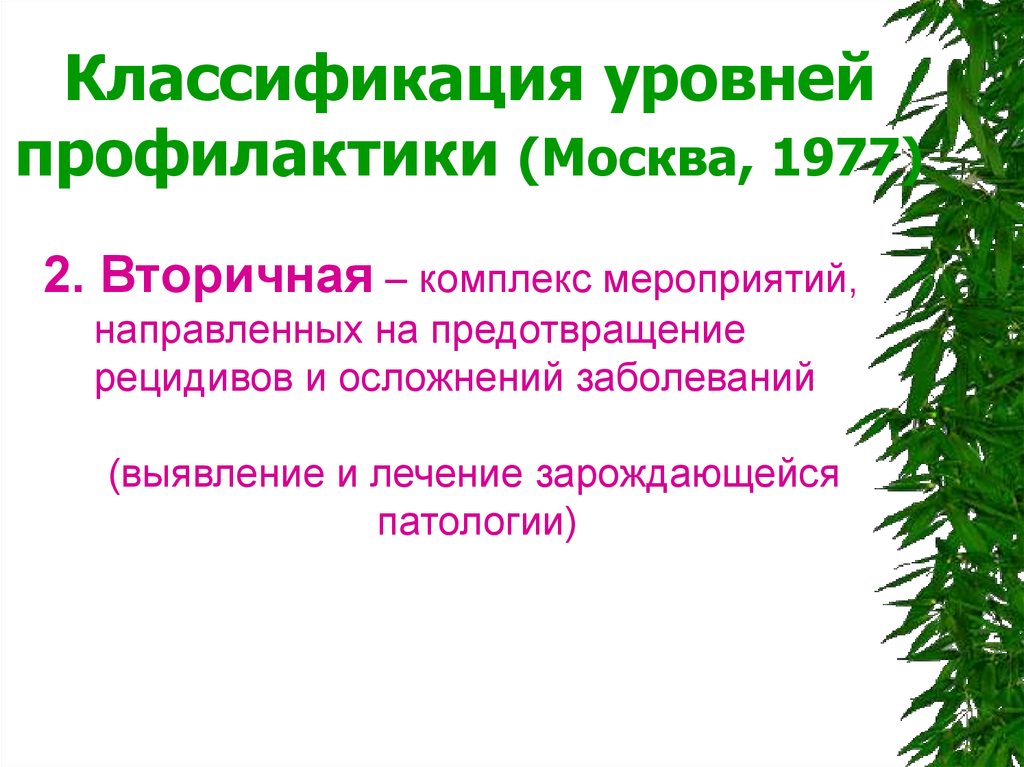 Классификация уровней профилактики (Москва, 1977)

2. Вторичная – комплекс мероприятий, направленных на предотвращение рецидивов и осложнений заболеваний

(выявление и лечение зарождающейся патологии)